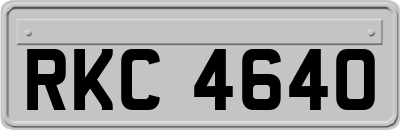 RKC 4640